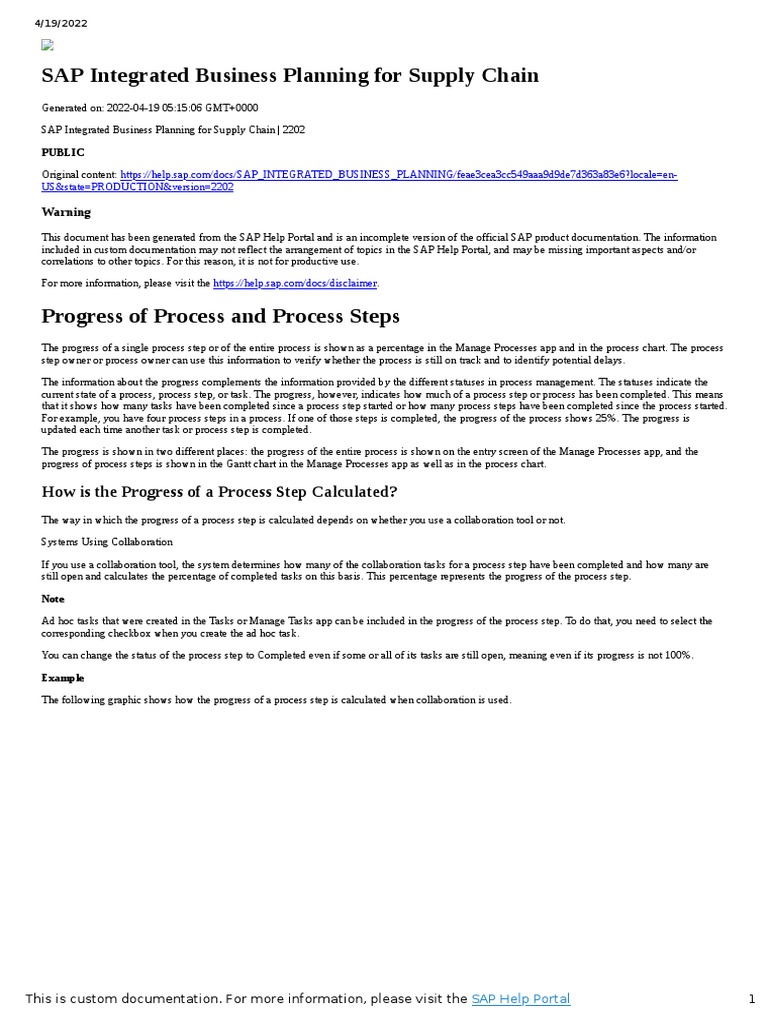 4/19/2022

SAP Integrated Business Planning for Supply Chain

Generated on: 2022-04-19 05:15:06 GMT+0000

SAP Integrated Business Planning for Supply Chain | 2202

PUBLIC

Original content: https://help.sap.com/docs/SAP_INTEGRATED_BUSINESS_PLANNING/feae3cea3cc549aaa9d9de7d363a83e6?locale=en-US&state=PRODUCTION&version=2202

Warning

This document has been generated from the SAP Help Portal and is an incomplete version of the official SAP product documentation. The information included in custom documentation may not reflect the arrangement of topics in the SAP Help Portal, and may be missing important aspects and/or correlations to other topics. For this reason, it is not for productive use.

For more information, please visit the https://help.sap.com/docs/disclaimer.

Progress of Process and Process Steps

The progress of a single process step or of the entire process is shown as a percentage in the Manage Processes app and in the process chart. The process step owner or process owner can use this information to verify whether the process is still on track and to identify potential delays.

The information about the progress complements the information provided by the different statuses in process management. The statuses indicate the current state of a process, process step, or task. The progress, however, indicates how much of a process step or process has been completed. This means that it shows how many tasks have been completed since a process step started or how many process steps have been completed since the process started. For example, you have four process steps in a process. If one of those steps is completed, the progress of the process shows 25%. The progress is updated each time another task or process step is completed.

The progress is shown in two different places: the progress of the entire process is shown on the entry screen of the Manage Processes app, and the progress of process steps is shown in the Gantt chart in the Manage Processes app as well as in the process chart.

How is the Progress of a Process Step Calculated?

The way in which the progress of a process step is calculated depends on whether you use a collaboration tool or not.

Systems Using Collaboration

If you use a collaboration tool, the system determines how many of the collaboration tasks for a process step have been completed and how many are still open and calculates the percentage of completed tasks on this basis. This percentage represents the progress of the process step.

Note

Ad hoc tasks that were created in the Tasks or Manage Tasks app can be included in the progress of the process step. To do that, you need to select the corresponding checkbox when you create the ad hoc task.

You can change the status of the process step to Completed even if some or all of its tasks are still open, meaning even if its progress is not 100%.

Example

The following graphic shows how the progress of a process step is calculated when collaboration is used.

This is custom documentation. For more information, please visit the SAP Help Portal

1